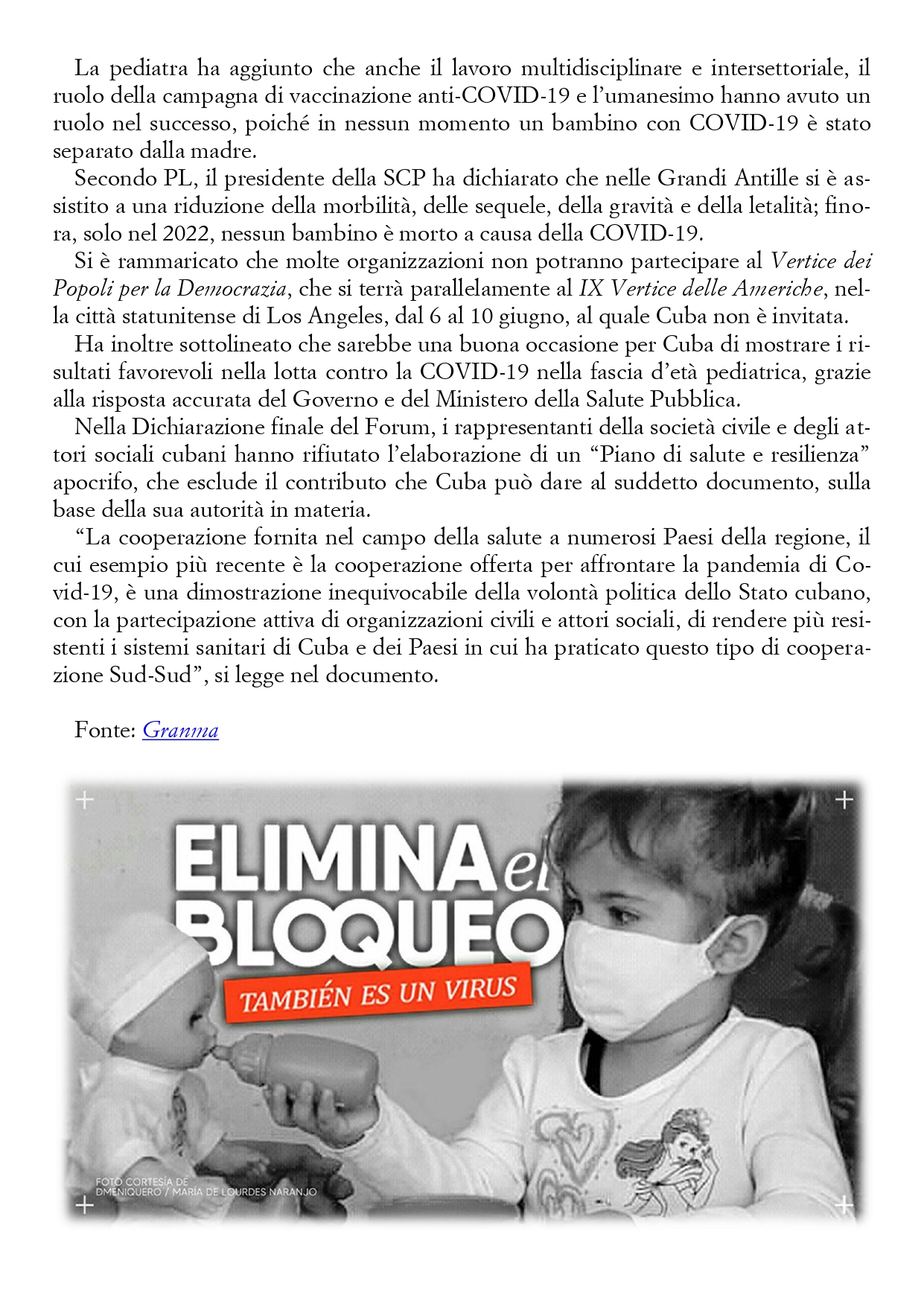 La pediatra ha aggiunto che anche il lavoro multidisciplinare e intersettoriale, il ruolo della campagna di vaccinazione anti-COVID-19 e l'umanesimo hanno avuto un ruolo nel successo, poiché in nessun momento un bambino con COVID-19 è stato separato dalla madre.

Secondo PL, il presidente della SCP ha dichiarato che nelle Grandi Antille si è assistito a una riduzione della morbilità, delle sequele, della gravità e della letalità; finora, solo nel 2022, nessun bambino è morto a causa della COVID-19.

Si è rammaricato che molte organizzazioni non potranno partecipare al Vertice dei Popoli per la Democrazia, che si terrà parallelamente al IX Vertice delle Americhe, nella città statunitense di Los Angeles, dal 6 al 10 giugno, al quale Cuba non è invitata.

Ha inoltre sottolineato che sarebbe una buona occasione per Cuba di mostrare i risultati favorevoli nella lotta contro la COVID-19 nella fascia d'età pediatrica, grazie alla risposta accurata del Governo e del Ministero della Salute Pubblica.

Nella Dichiarazione finale del Forum, i rappresentanti della società civile e degli attori sociali cubani hanno rifiutato l'elaborazione di un "Piano di salute e resilienza" apocrifo, che esclude il contributo che Cuba può dare al suddetto documento, sulla base della sua autorità in materia.

"La cooperazione fornita nel campo della salute a numerosi Paesi della regione, il cui esempio più recente è la cooperazione offerta per affrontare la pandemia di Covid-19, è una dimostrazione inequivocabile della volontà politica dello Stato cubano, con la partecipazione attiva di organizzazioni civili e attori sociali, di rendere più resistenti i sistemi sanitari di Cuba e dei Paesi in cui ha praticato questo tipo di cooperazione Sud-Sud", si legge nel documento.

Fonte: Granma

ELIMINA el BLOQUEO
TAMBIÉN ES UN VIRUS

FOTO CORTESÍA DE DMENIQUERO / MARÍA DE LOURDES NARANJO